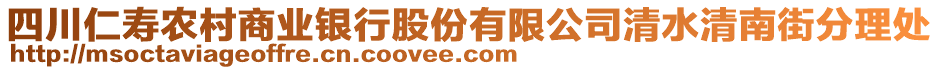 四川仁寿农村商业银行股份有限公司清水清南街分理处
http://msoctaviageoffre.cn.coovee.com